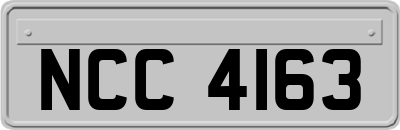 NCC 4163